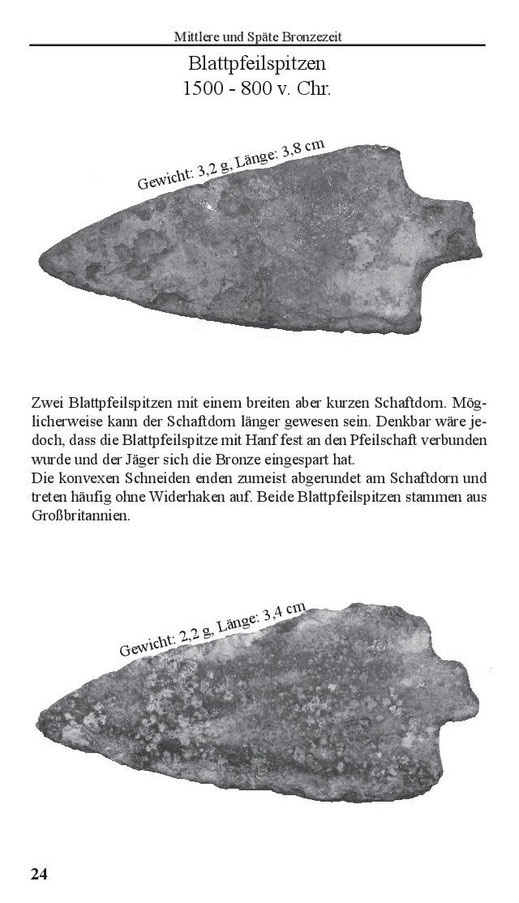 Mittlere und Späte Bronzezeit

Blattpfeilspitzen
1500 - 800 v. Chr.

Gewicht: 3,2 g, Länge: 3,8 cm

Zwei Blattpfeilspitzen mit einem breiten aber kurzen Schaftdorn. Möglicherweise kann der Schaftdorn länger gewesen sein. Denkbar wäre jedoch, dass die Blattpfeilspitze mit Hanf fest an den Pfeilschaft verbunden wurde und der Jäger sich die Bronze eingespart hat.
Die konvexen Schneiden enden zumeist abgerundet am Schaftdorn und treten häufig ohne Widerhaken auf. Beide Blattpfeilspitzen stammen aus Großbritannien.

Gewicht: 2,2 g, Länge: 3,4 cm

24